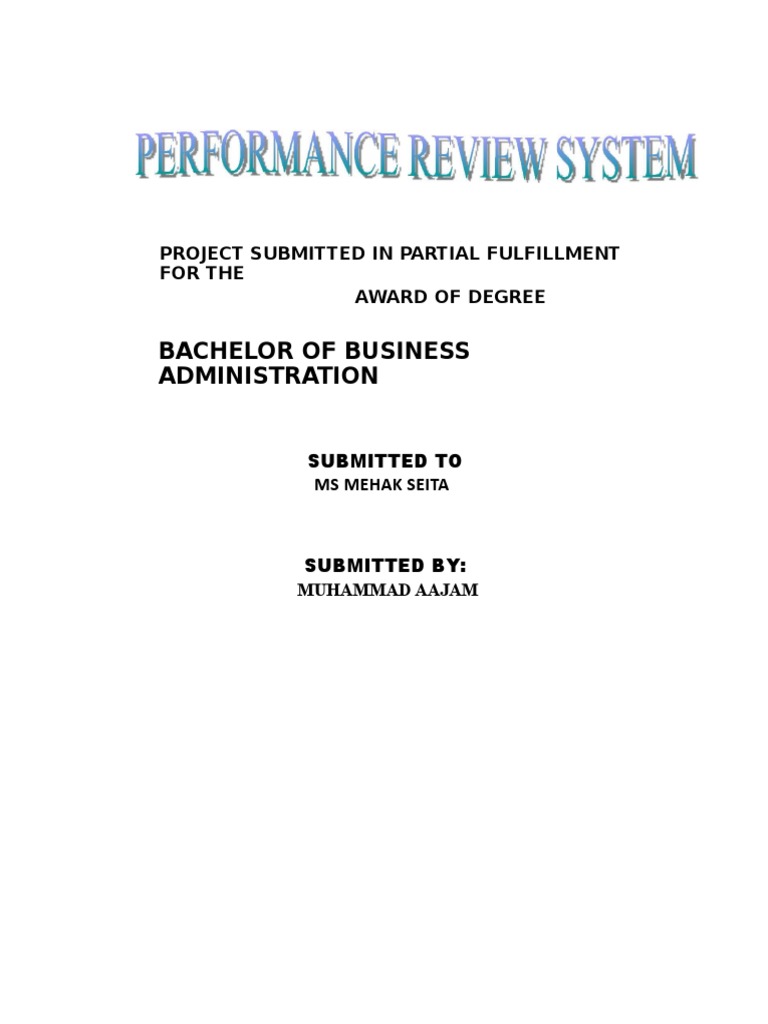 PERFORMANCE REVIEW SYSTEM

PROJECT SUBMITTED IN PARTIAL FULFILLMENT FOR THE AWARD OF DEGREE

BACHELOR OF BUSINESS ADMINISTRATION

SUBMITTED T0
MS MEHAK SEITA

SUBMITTED BY:
MUHAMMAD AAJAM